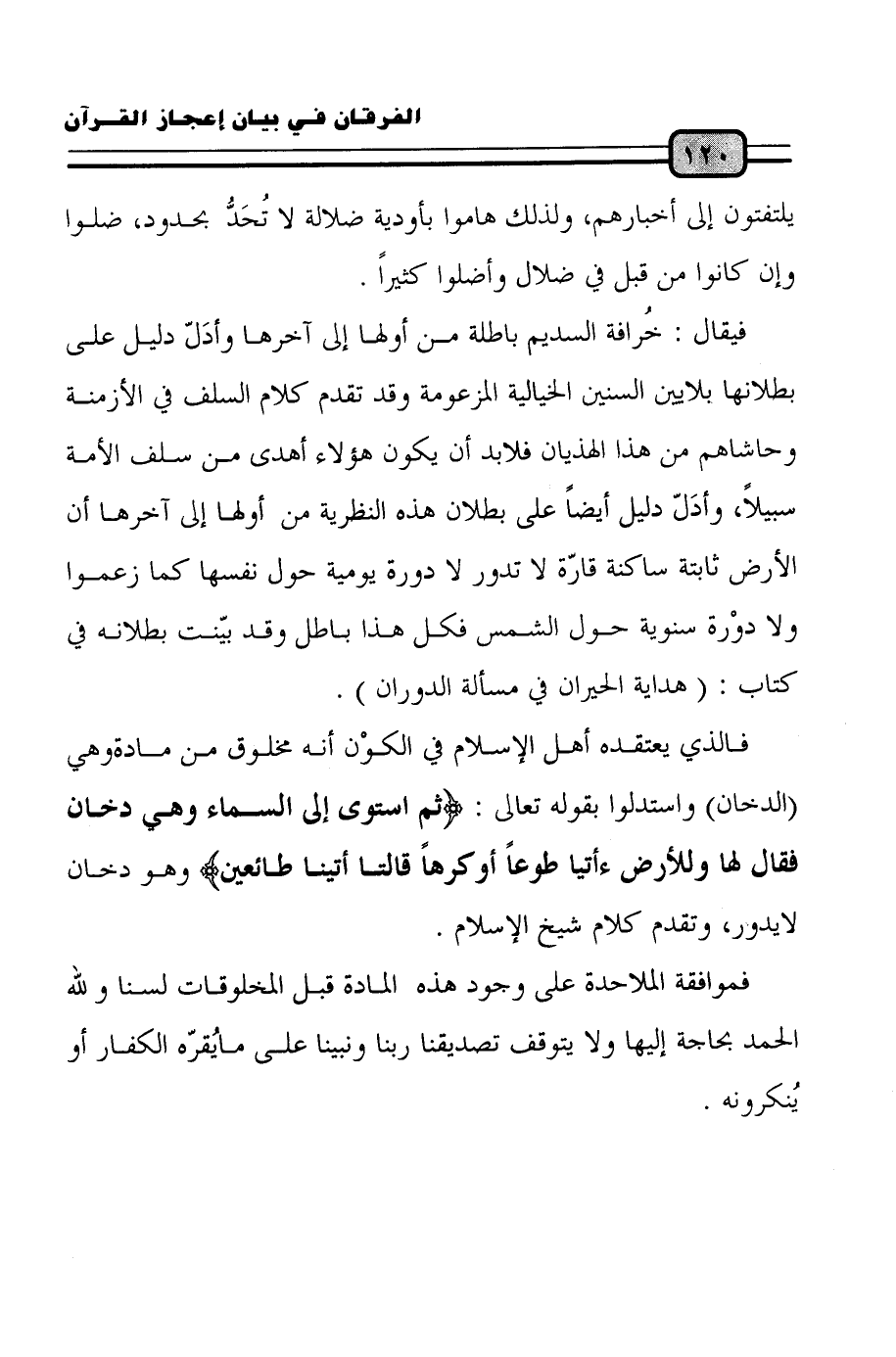 الفرقان في بيان إعجاز القرآن

١٢٠

يلتفتون إلى أخبارهم، ولذلك هاموا بأودية ضلالة لا تُحَدُّ بحدود، ضلوا وإن كانوا من قبل في ضلال وأضلوا كثيراً .

فيقال : خُرافة السديم باطلة من أولها إلى آخرها وأدَلّ دليل على بطلانها بلايين السنين الخيالية المزعومة وقد تقدم كلام السلف في الأزمنة وحاشاهم من هذا الهذيان فلابد أن يكون هؤلاء أهدى من سلف الأمة سبيلاً، وأدَلّ دليل أيضاً على بطلان هذه النظرية من أولها إلى آخرها أن الأرض ثابتة ساكنة قارّة لا تدور لا دورة يومية حول نفسها كما زعموا ولا دوْرة سنوية حول الشمس فكل هذا باطل وقد بيّنت بطلانه في كتاب : ( هداية الحيران في مسألة الدوران ) .

فالذي يعتقده أهل الإسلام في الكوْن أنه مخلوق من مادةوهي (الدخان) واستدلوا بقوله تعالى : ﴿ثم استوى إلى السماء وهي دخان فقال لها وللأرض ءأتيا طوعاً أوكرهاً قالتا أتينا طائعين﴾ وهو دخان لايدور، وتقدم كلام شيخ الإسلام .

فموافقة الملاحدة على وجود هذه المادة قبل المخلوقات لسنا و لله الحمد بحاجة إليها ولا يتوقف تصديقنا ربنا ونبينا على مايُقرّه الكفار أو يُنكرونه .